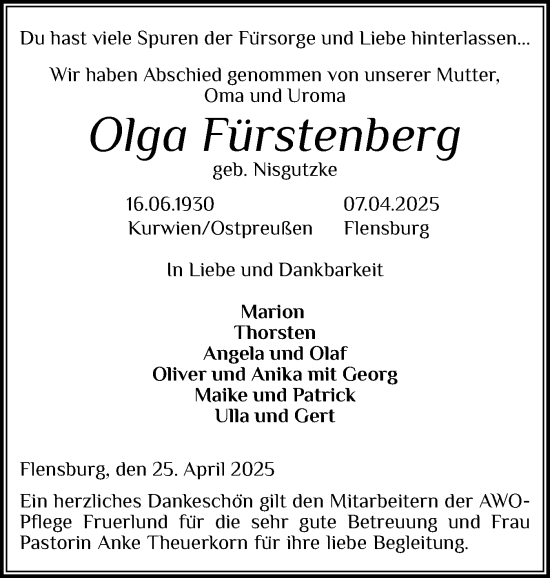 Du hast viele Spuren der Fürsorge und Liebe hinterlassen...

Wir haben Abschied genommen von unserer Mutter, Oma und Uroma

Olga Fürstenberg

geb. Nisgutzke

16.06.1930
Kurwien/Ostpreußen

07.04.2025
Flensburg

In Liebe und Dankbarkeit

Marion
Thorsten
Angela und Olaf
Oliver und Anika mit Georg
Maike und Patrick
Ulla und Gert

Flensburg, den 25. April 2025

Ein herzliches Dankeschön gilt den Mitarbeitern der AWO-Pflege Fruerlund für die sehr gute Betreuung und Frau Pastorin Anke Theuerkorn für ihre liebe Begleitung.